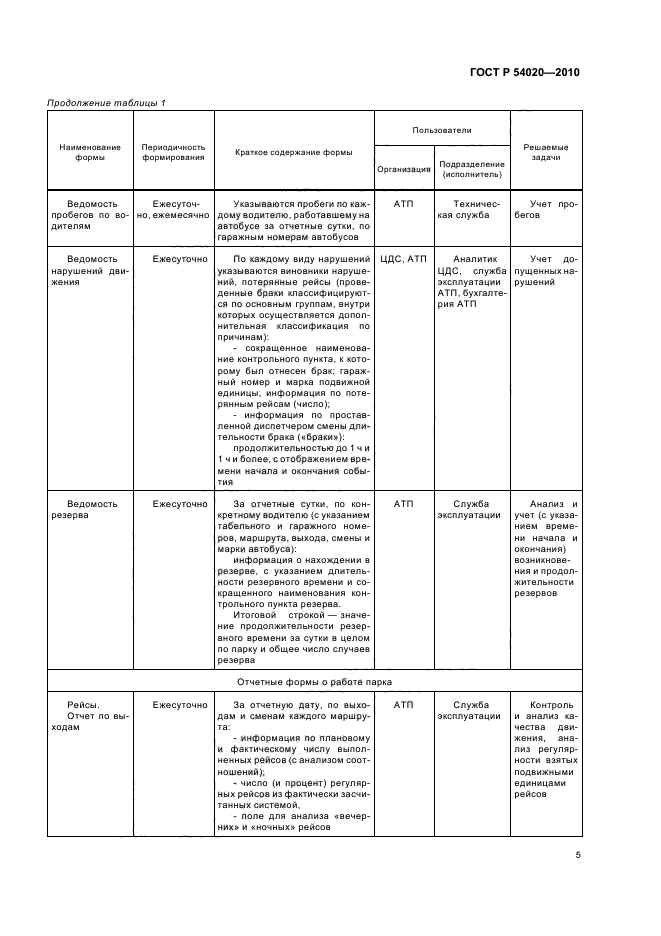 ГОСТ Р 54020—2010

Продолжение таблицы 1

| Наименование формы | Периодичность формирования | Краткое содержание формы | Пользователи: Организация | Пользователи: Подразделение (исполнитель) | Решаемые задачи |
|---|---|---|---|---|---|
| Ведомость пробегов по водителям | Ежесуточно, ежемесячно | Указываются пробеги по каждому водителю, работавшему на автобусе за отчетные сутки, по гаражным номерам автобусов | АТП | Техническая служба | Учет пробегов |
| Ведомость нарушений движения | Ежесуточно | По каждому виду нарушений указываются виновники нарушений, потерянные рейсы (проведенные браки классифицируются по основным группам, внутри которых осуществляется дополнительная классификация по причинам): - сокращенное наименование контрольного пункта, к которому был отнесен брак; гаражный номер и марка подвижной единицы; информация по потерянным рейсам (число); - информация по проставленной диспетчером смены длительности брака («браки»): продолжительностью до 1 ч и 1 ч и более, с отображением времени начала и окончания события | ЦДС, АТП | Аналитик ЦДС, служба эксплуатации АТП, бухгалтерия АТП | Учет допущенных нарушений |
| Ведомость резерва | Ежесуточно | За отчетные сутки, по конкретному водителю (с указанием табельного и гаражного номеров, маршрута, выхода, смены и марки автобуса): информация о нахождении в резерве, с указанием длительности резервного времени и сокращенного наименования контрольного пункта резерва. Итоговой строкой — значение продолжительности резервного времени за сутки в целом по парку и общее число случаев резерва | АТП | Служба эксплуатации | Анализ и учет (с указанием времени начала и окончания) возникновения и продолжительности резервов |
| Отчетные формы о работе парка | | | | | |
| Рейсы. Отчет по выходам | Ежесуточно | За отчетную дату, по выходам и сменам каждого маршрута: - информация по плановому и фактическому числу выполненных рейсов (с анализом соотношений); - число (и процент) регулярных рейсов из фактически засчитанных системой, - поле для анализа «вечерних» и «ночных» рейсов | АТП | Служба эксплуатации | Контроль и анализ качества движения, анализ регулярности взятых подвижными единицами рейсов |

5